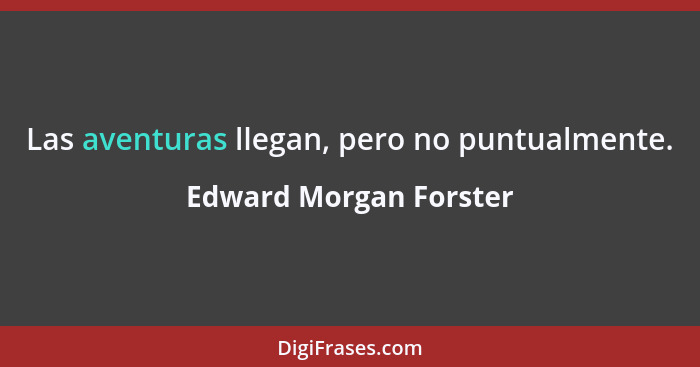 Las aventuras llegan, pero no puntualmente.

Edward Morgan Forster

DigiFrases.com